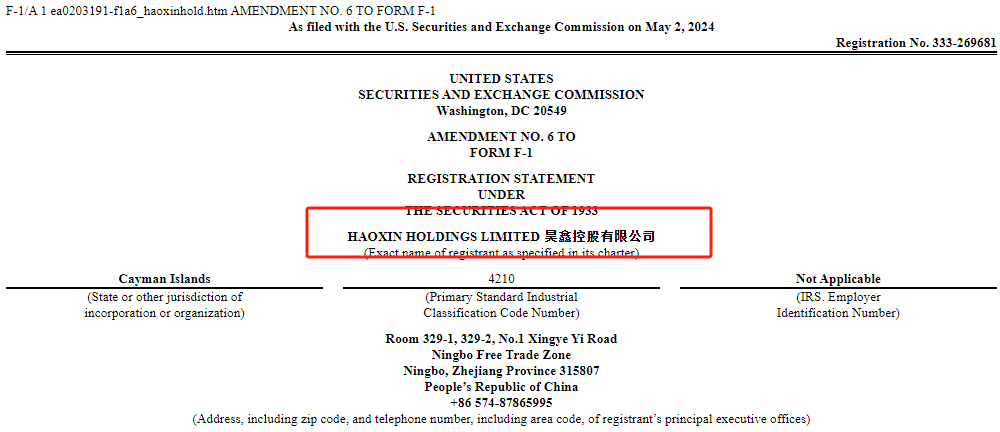 F-1/A 1 ea0203191-f1a6_haoxinhold.htm AMENDMENT NO. 6 TO FORM F-1

As filed with the U.S. Securities and Exchange Commission on May 2, 2024

Registration No. 333-269681

UNITED STATES
SECURITIES AND EXCHANGE COMMISSION
Washington, DC 20549

AMENDMENT NO. 6 TO
FORM F-1

REGISTRATION STATEMENT
UNDER
THE SECURITIES ACT OF 1933

HAOXIN HOLDINGS LIMITED 昊鑫控股有限公司
(Exact name of registrant as specified in its charter)

| Cayman Islands | 4210 | Not Applicable |
|---|---|---|
| (State or other jurisdiction of incorporation or organization) | (Primary Standard Industrial Classification Code Number) | (IRS. Employer Identification Number) |

Room 329-1, 329-2, No.1 Xingye Yi Road
Ningbo Free Trade Zone
Ningbo, Zhejiang Province 315807
People's Republic of China
+86 574-87865995
(Address, including zip code, and telephone number, including area code, of registrant's principal executive offices)